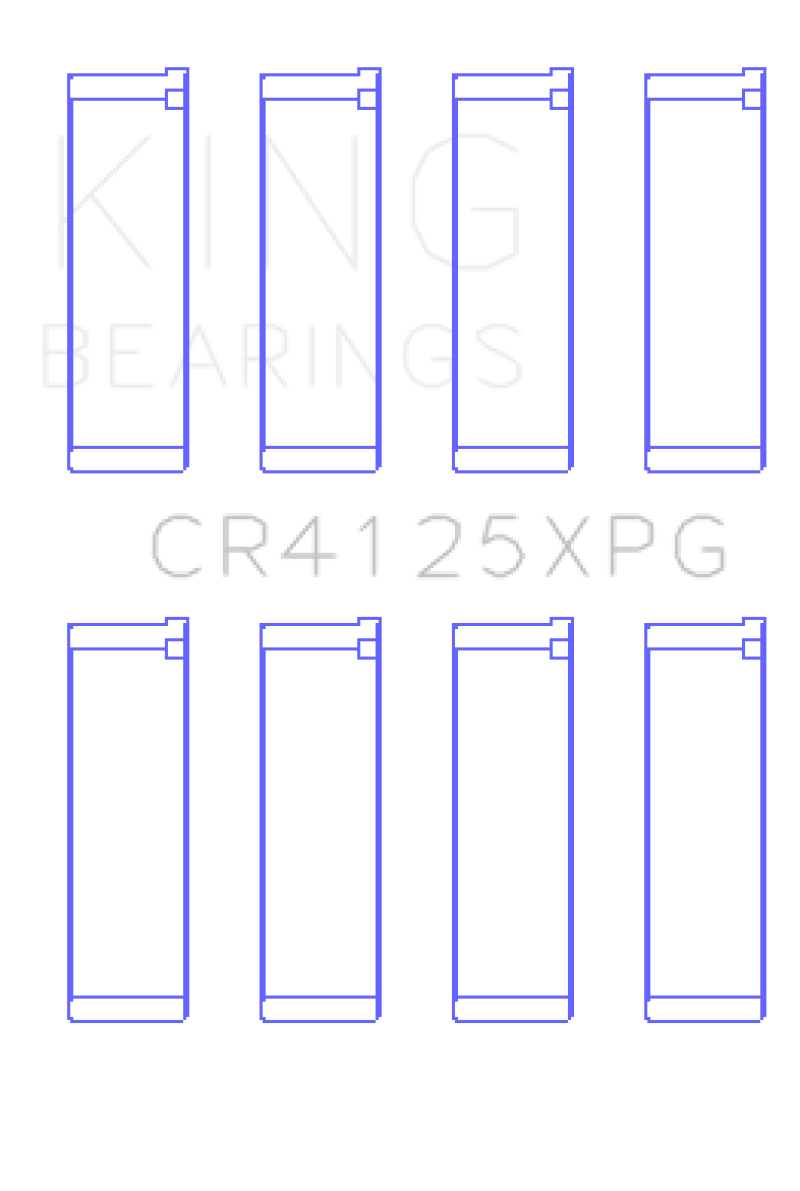 KING
BEARINGS

CR4125XPG